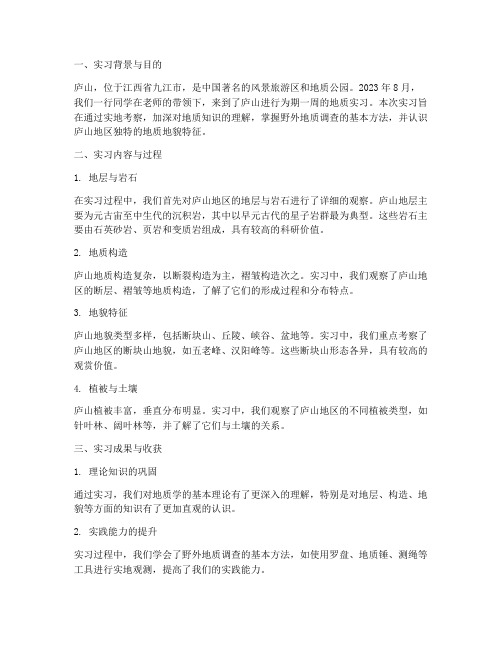 一、实习背景与目的

庐山，位于江西省九江市，是中国著名的风景旅游区和地质公园。2023 年 8 月，我们一行同学在老师的带领下，来到了庐山进行为期一周的地质实习。本次实习旨在通过实地考察，加深对地质知识的理解，掌握野外地质调查的基本方法，并认识庐山地区独特的地质地貌特征。

二、实习内容与过程

1. 地层与岩石

在实习过程中，我们首先对庐山地区的地层与岩石进行了详细的观察。庐山地层主要为元古宙至中生代的沉积岩，其中以早元古代的星子岩群最为典型。这些岩石主要由石英砂岩、页岩和变质岩组成，具有较高的科研价值。

2. 地质构造

庐山地质构造复杂，以断裂构造为主，褶皱构造次之。实习中，我们观察了庐山地区的断层、褶皱等地质构造，了解了它们的形成过程和分布特点。

3. 地貌特征

庐山地貌类型多样，包括断块山、丘陵、峡谷、盆地等。实习中，我们重点考察了庐山地区的断块山地貌，如五老峰、汉阳峰等。这些断块山形态各异，具有较高的观赏价值。

4. 植被与土壤

庐山植被丰富，垂直分布明显。实习中，我们观察了庐山地区的不同植被类型，如针叶林、阔叶林等，并了解了它们与土壤的关系。

三、实习成果与收获

1. 理论知识的巩固

通过实习，我们对地质学的基本理论有了更深入的理解，特别是对地层、构造、地貌等方面的知识有了更加直观的认识。

2. 实践能力的提升

实习过程中，我们学会了野外地质调查的基本方法，如使用罗盘、地质锤、测绳等工具进行实地观测，提高了我们的实践能力。